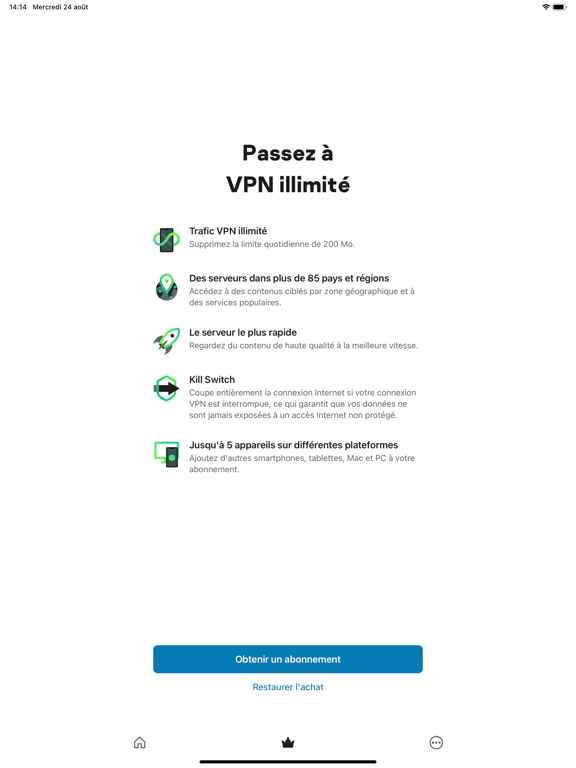 14:14 Mercredi 24 août

Passez à
VPN illimité

Trafic VPN illimité
Supprimez la limite quotidienne de 200 Mo.

Des serveurs dans plus de 85 pays et régions
Accédez à des contenus ciblés par zone géographique et à des services populaires.

Le serveur le plus rapide
Regardez du contenu de haute qualité à la meilleure vitesse.

Kill Switch
Coupe entièrement la connexion Internet si votre connexion VPN est interrompue, ce qui garantit que vos données ne sont jamais exposées à un accès Internet non protégé.

Jusqu'à 5 appareils sur différentes plateformes
Ajoutez d'autres smartphones, tablettes, Mac et PC à votre abonnement.

Obtenir un abonnement

Restaurer l'achat